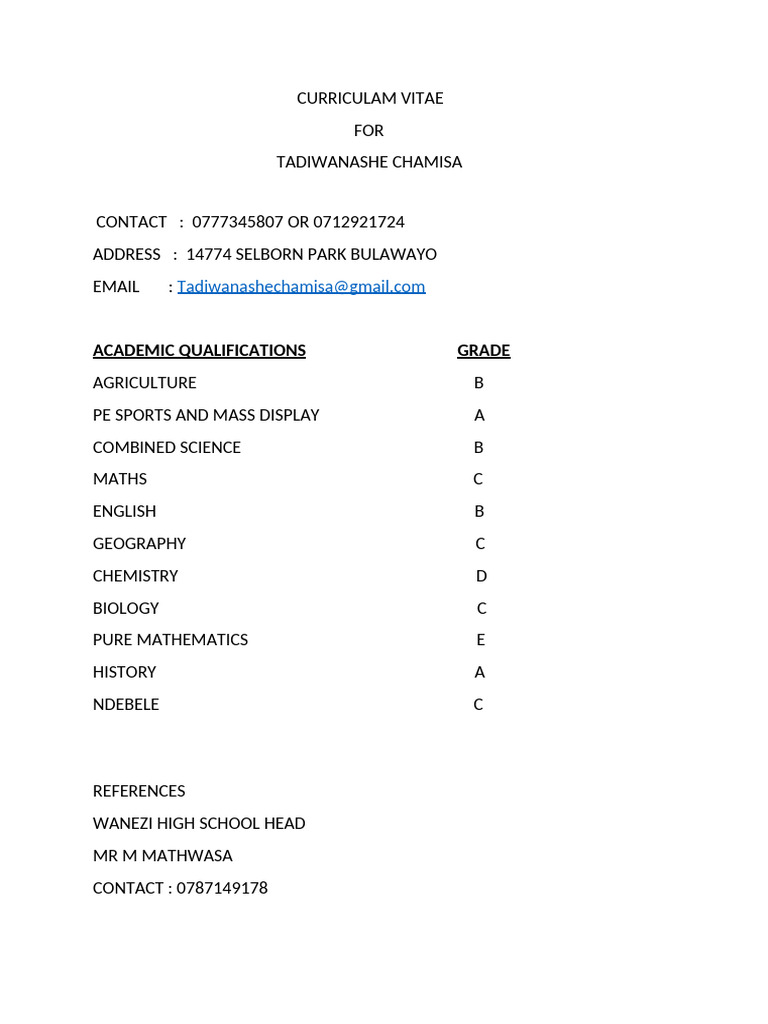 CURRICULAM VITAE
FOR
TADIWANASHE CHAMISA

CONTACT : 0777345807 OR 0712921724
ADDRESS : 14774 SELBORN PARK BULAWAYO
EMAIL : Tadiwanashechamisa@gmail.com

| ACADEMIC QUALIFICATIONS | GRADE |
|---|---|
| AGRICULTURE | B |
| PE SPORTS AND MASS DISPLAY | A |
| COMBINED SCIENCE | B |
| MATHS | C |
| ENGLISH | B |
| GEOGRAPHY | C |
| CHEMISTRY | D |
| BIOLOGY | C |
| PURE MATHEMATICS | E |
| HISTORY | A |
| NDEBELE | C |

REFERENCES
WANEZI HIGH SCHOOL HEAD
MR M MATHWASA
CONTACT : 0787149178